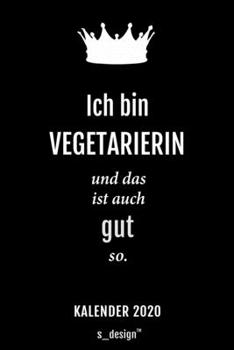 Ich bin
VEGETARIERIN
und das
ist auch
gut
so.

KALENDER 2020

s_design™